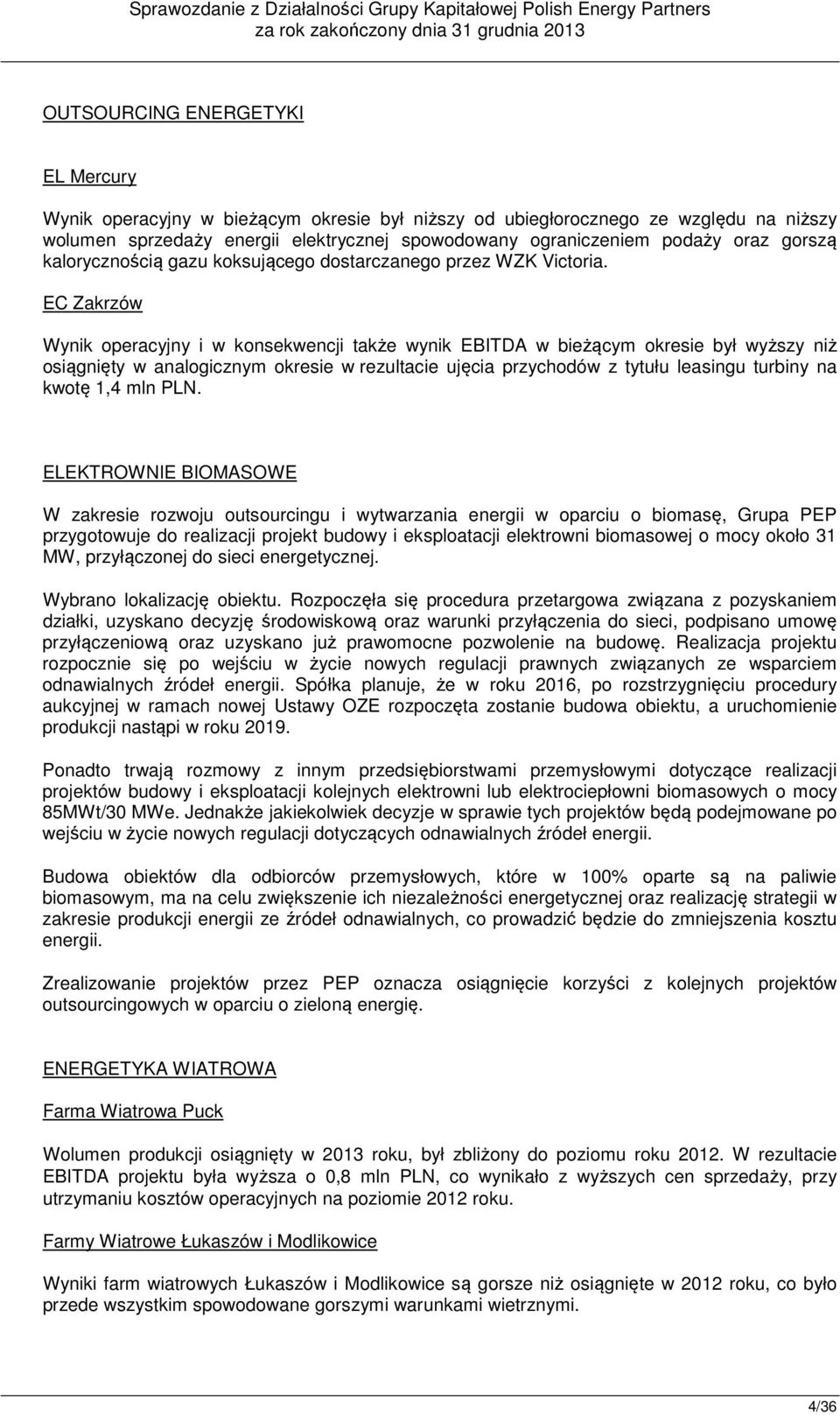 Sprawozdanie z Działalności Grupy Kapitałowej Polish Energy Partners
za rok zakończony dnia 31 grudnia 2013

OUTSOURCING ENERGETYKI

EL Mercury

Wynik operacyjny w bieżącym okresie był niższy od ubiegłorocznego ze względu na niższy wolumen sprzedaży energii elektrycznej spowodowany ograniczeniem podaży oraz gorszą kalorycznością gazu koksującego dostarczanego przez WZK Victoria.

EC Zakrzów

Wynik operacyjny i w konsekwencji także wynik EBITDA w bieżącym okresie był wyższy niż osiągnięty w analogicznym okresie w rezultacie ujęcia przychodów z tytułu leasingu turbiny na kwotę 1,4 mln PLN.

ELEKTROWNIE BIOMASOWE

W zakresie rozwoju outsourcingu i wytwarzania energii w oparciu o biomasę, Grupa PEP przygotowuje do realizacji projekt budowy i eksploatacji elektrowni biomasowej o mocy około 31 MW, przyłączonej do sieci energetycznej.

Wybrano lokalizację obiektu. Rozpoczęła się procedura przetargowa związana z pozyskaniem działki, uzyskano decyzję środowiskową oraz warunki przyłączenia do sieci, podpisano umowę przyłączeniową oraz uzyskano już prawomocne pozwolenie na budowę. Realizacja projektu rozpocznie się po wejściu w życie nowych regulacji prawnych związanych ze wsparciem odnawialnych źródeł energii. Spółka planuje, że w roku 2016, po rozstrzygnięciu procedury aukcyjnej w ramach nowej Ustawy OZE rozpoczęta zostanie budowa obiektu, a uruchomienie produkcji nastąpi w roku 2019.

Ponadto trwają rozmowy z innym przedsiębiorstwami przemysłowymi dotyczące realizacji projektów budowy i eksploatacji kolejnych elektrowni lub elektrociepłowni biomasowych o mocy 85MWt/30 MWe. Jednakże jakiekolwiek decyzje w sprawie tych projektów będą podejmowane po wejściu w życie nowych regulacji dotyczących odnawialnych źródeł energii.

Budowa obiektów dla odbiorców przemysłowych, które w 100% oparte są na paliwie biomasowym, ma na celu zwiększenie ich niezależności energetycznej oraz realizację strategii w zakresie produkcji energii ze źródeł odnawialnych, co prowadzić będzie do zmniejszenia kosztu energii.

Zrealizowanie projektów przez PEP oznacza osiągnięcie korzyści z kolejnych projektów outsourcingowych w oparciu o zieloną energię.

ENERGETYKA WIATROWA

Farma Wiatrowa Puck

Wolumen produkcji osiągnięty w 2013 roku, był zbliżony do poziomu roku 2012. W rezultacie EBITDA projektu była wyższa o 0,8 mln PLN, co wynikało z wyższych cen sprzedaży, przy utrzymaniu kosztów operacyjnych na poziomie 2012 roku.

Farmy Wiatrowe Łukaszów i Modlikowice

Wyniki farm wiatrowych Łukaszów i Modlikowice są gorsze niż osiągnięte w 2012 roku, co było przede wszystkim spowodowane gorszymi warunkami wietrznymi.

4/36